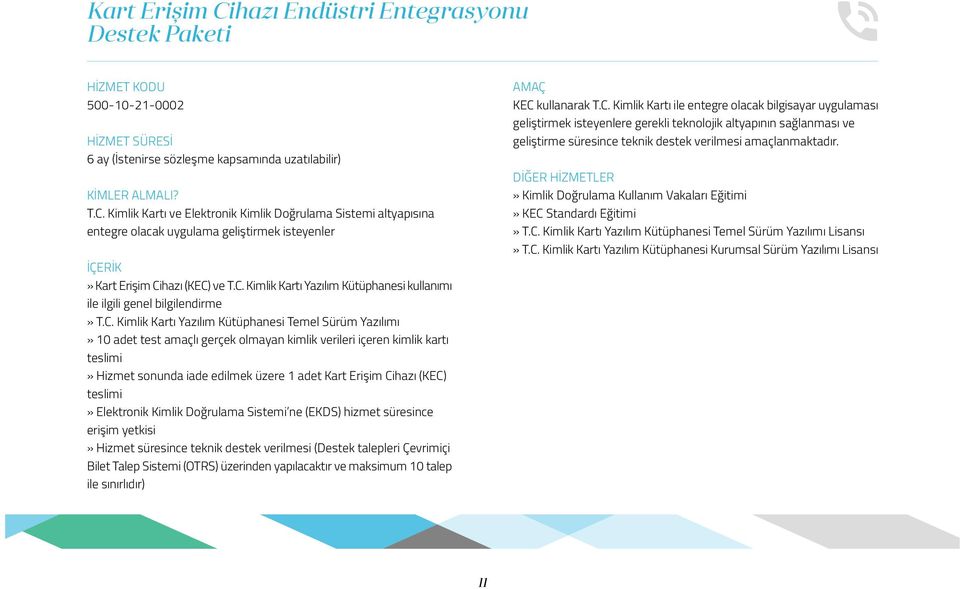 Kart Erişim Cihazı Endüstri Entegrasyonu Destek Paketi

HİZMET KODU
500-10-21-0002

HİZMET SÜRESİ
6 ay (İstenirse sözleşme kapsamında uzatılabilir)

KİMLER ALMALI?
T.C. Kimlik Kartı ve Elektronik Kimlik Doğrulama Sistemi altyapısına entegre olacak uygulama geliştirmek isteyenler

İÇERİK
» Kart Erişim Cihazı (KEC) ve T.C. Kimlik Kartı Yazılım Kütüphanesi kullanımı ile ilgili genel bilgilendirme
» T.C. Kimlik Kartı Yazılım Kütüphanesi Temel Sürüm Yazılımı
» 10 adet test amaçlı gerçek olmayan kimlik verileri içeren kimlik kartı teslimi
» Hizmet sonunda iade edilmek üzere 1 adet Kart Erişim Cihazı (KEC) teslimi
» Elektronik Kimlik Doğrulama Sistemi'ne (EKDS) hizmet süresince erişim yetkisi
» Hizmet süresince teknik destek verilmesi (Destek talepleri Çevrimiçi Bilet Talep Sistemi (OTRS) üzerinden yapılacaktır ve maksimum 10 talep ile sınırlıdır)

AMAÇ
KEC kullanarak T.C. Kimlik Kartı ile entegre olacak bilgisayar uygulaması geliştirmek isteyenlere gerekli teknolojik altyapının sağlanması ve geliştirme süresince teknik destek verilmesi amaçlanmaktadır.

DİĞER HİZMETLER
» Kimlik Doğrulama Kullanım Vakaları Eğitimi
» KEC Standardı Eğitimi
» T.C. Kimlik Kartı Yazılım Kütüphanesi Temel Sürüm Yazılımı Lisansı
» T.C. Kimlik Kartı Yazılım Kütüphanesi Kurumsal Sürüm Yazılımı Lisansı

11